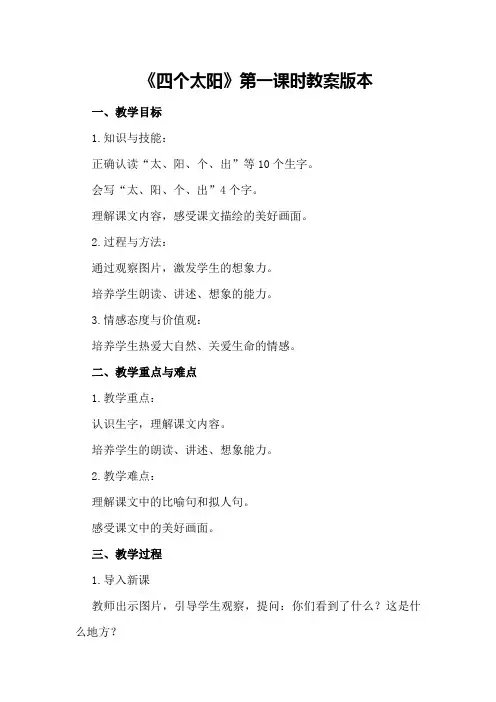 《四个太阳》第一课时教案版本

一、教学目标

1.知识与技能：

正确认读“太、阳、个、出”等10个生字。

会写“太、阳、个、出”4个字。

理解课文内容，感受课文描绘的美好画面。

2.过程与方法：

通过观察图片，激发学生的想象力。

培养学生朗读、讲述、想象的能力。

3.情感态度与价值观：

培养学生热爱大自然、关爱生命的情感。

二、教学重点与难点

1.教学重点：

认识生字，理解课文内容。

培养学生的朗读、讲述、想象能力。

2.教学难点：

理解课文中的比喻句和拟人句。

感受课文中的美好画面。

三、教学过程

1.导入新课

教师出示图片，引导学生观察，提问：你们看到了什么？这是什么地方？